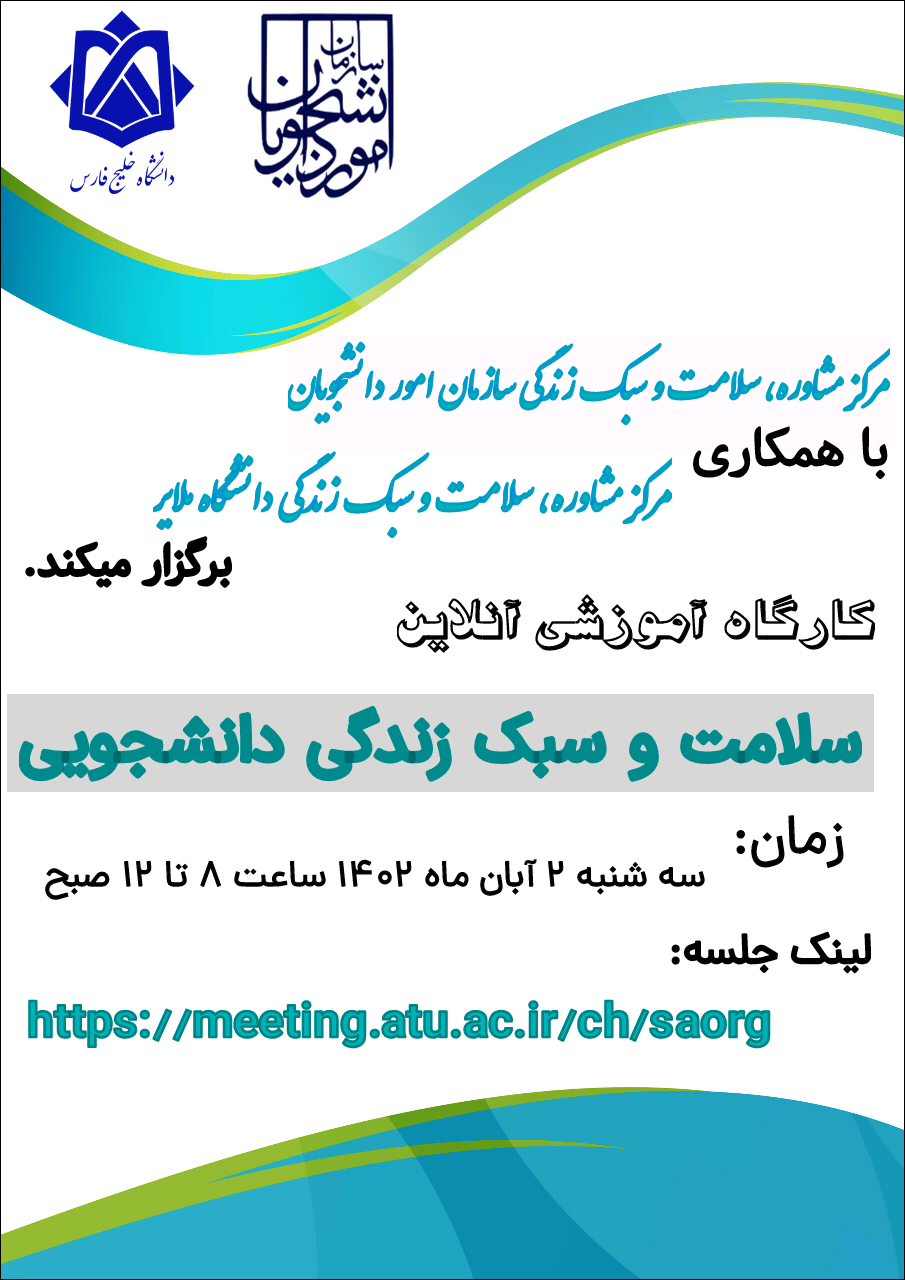 سازمان امور دانشجویان

دانشگاه خلیج فارس

مرکز مشاوره، سلامت و سبک زندگی سازمان امور دانشجویان

با همکاری

مرکز مشاوره، سلامت و سبک زندگی دانشگاه ملایر

برگزار میکند.

کارگاه آموزشی آنلاین

سلامت و سبک زندگی دانشجویی

زمان:

سه شنبه ۲ آبان ماه ۱۴۰۲ ساعت ۸ تا ۱۲ صبح

لینک جلسه:

https://meeting.atu.ac.ir/ch/saorg